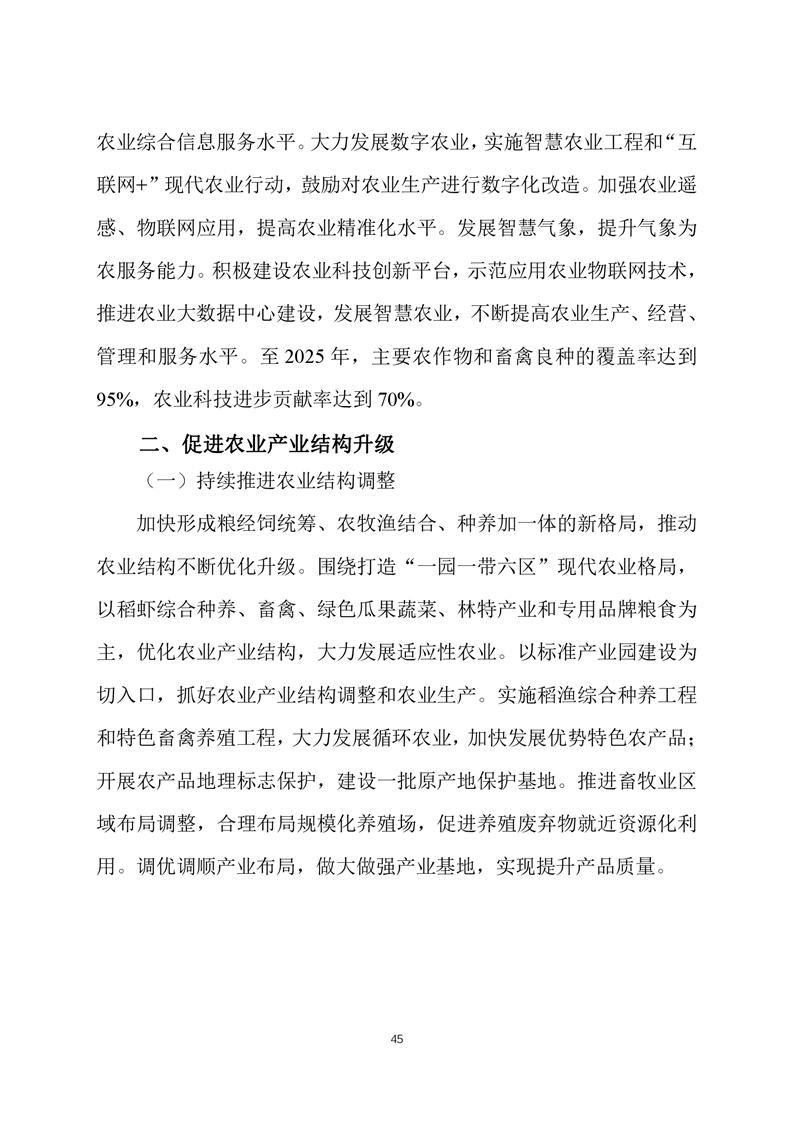 农业综合信息服务水平。大力发展数字农业，实施智慧农业工程和“互联网+”现代农业行动，鼓励对农业生产进行数字化改造。加强农业遥感、物联网应用，提高农业精准化水平。发展智慧气象，提升气象为农服务能力。积极建设农业科技创新平台，示范应用农业物联网技术，推进农业大数据中心建设，发展智慧农业，不断提高农业生产、经营、管理和服务水平。至2025年，主要农作物和畜禽良种的覆盖率达到95%，农业科技进步贡献率达到70%。

二、促进农业产业结构升级

（一）持续推进农业结构调整

加快形成粮经饲统筹、农牧渔结合、种养加一体的新格局，推动农业结构不断优化升级。围绕打造“一园一带六区”现代农业格局，以稻虾综合种养、畜禽、绿色瓜果蔬菜、林特产业和专用品牌粮食为主，优化农业产业结构，大力发展适应性农业。以标准产业园建设为切入口，抓好农业产业结构调整和农业生产。实施稻渔综合种养工程和特色畜禽养殖工程，大力发展循环农业，加快发展优势特色农产品；开展农产品地理标志保护，建设一批原产地保护基地。推进畜牧业区域布局调整，合理布局规模化养殖场，促进养殖废弃物就近资源化利用。调优调顺产业布局，做大做强产业基地，实现提升产品质量。

45